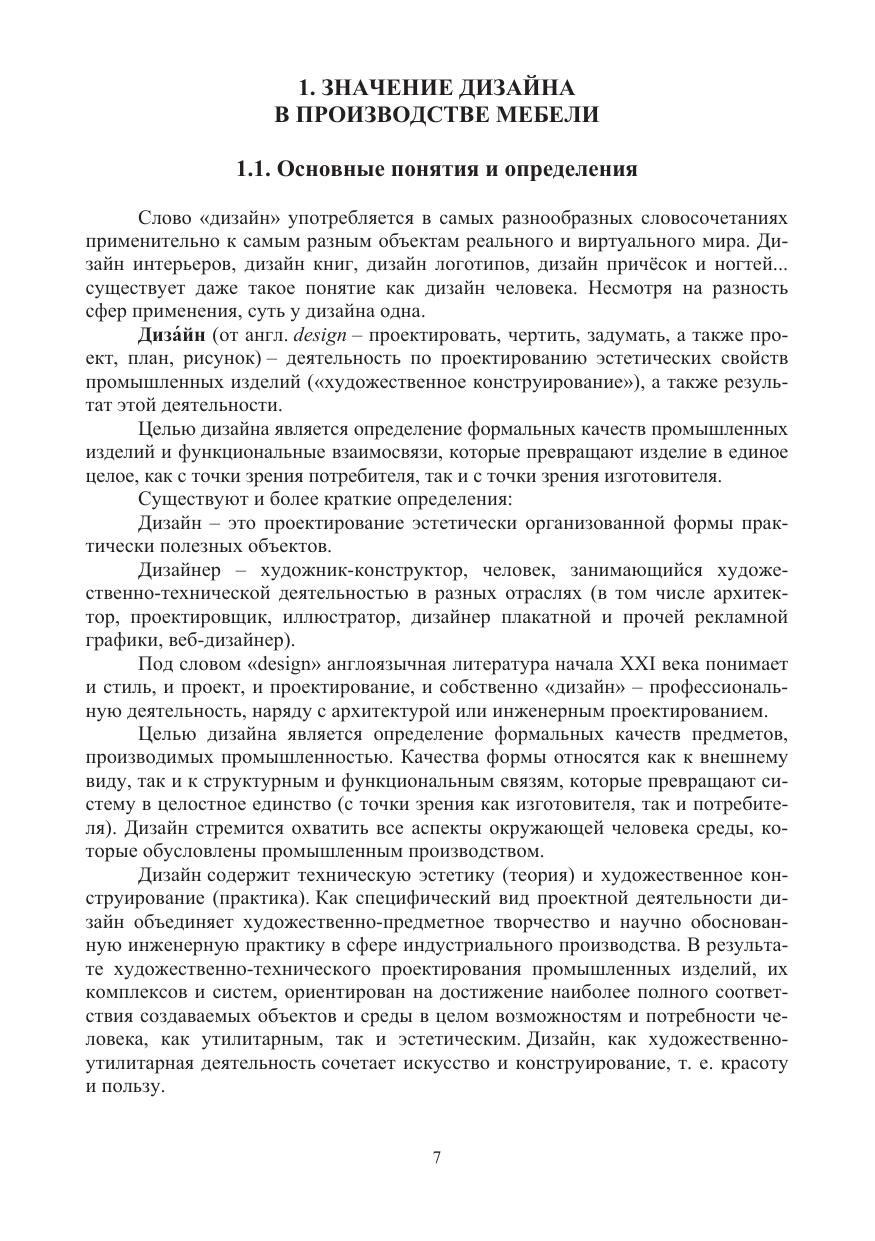 1. ЗНАЧЕНИЕ ДИЗАЙНА
В ПРОИЗВОДСТВЕ МЕБЕЛИ

1.1. Основные понятия и определения

Слово «дизайн» употребляется в самых разнообразных словосочетаниях применительно к самым разным объектам реального и виртуального мира. Дизайн интерьеров, дизайн книг, дизайн логотипов, дизайн причёсок и ногтей... существует даже такое понятие как дизайн человека. Несмотря на разность сфер применения, суть у дизайна одна.

Диза́йн (от англ. design – проектировать, чертить, задумать, а также проект, план, рисунок) – деятельность по проектированию эстетических свойств промышленных изделий («художественное конструирование»), а также результат этой деятельности.

Целью дизайна является определение формальных качеств промышленных изделий и функциональных взаимосвязи, которые превращают изделие в единое целое, как с точки зрения потребителя, так и с точки зрения изготовителя.

Существуют и более краткие определения:

Дизайн – это проектирование эстетически организованной формы практически полезных объектов.

Дизайнер – художник-конструктор, человек, занимающийся художественно-технической деятельностью в разных отраслях (в том числе архитектор, проектировщик, иллюстратор, дизайнер плакатной и прочей рекламной графики, веб-дизайнер).

Под словом «design» англоязычная литература начала XXI века понимает и стиль, и проект, и проектирование, и собственно «дизайн» – профессиональную деятельность, наряду с архитектурой или инженерным проектированием.

Целью дизайна является определение формальных качеств предметов, производимых промышленностью. Качества формы относятся как к внешнему виду, так и к структурным и функциональным связям, которые превращают систему в целостное единство (с точки зрения как изготовителя, так и потребителя). Дизайн стремится охватить все аспекты окружающей человека среды, которые обусловлены промышленным производством.

Дизайн содержит техническую эстетику (теория) и художественное конструирование (практика). Как специфический вид проектной деятельности дизайн объединяет художественно-предметное творчество и научно обоснованную инженерную практику в сфере индустриального производства. В результате художественно-технического проектирования промышленных изделий, их комплексов и систем, ориентирован на достижение наиболее полного соответствия создаваемых объектов и среды в целом возможностям и потребности человека, как утилитарным, так и эстетическим. Дизайн, как художественно-утилитарная деятельность сочетает искусство и конструирование, т. е. красоту и пользу.

7